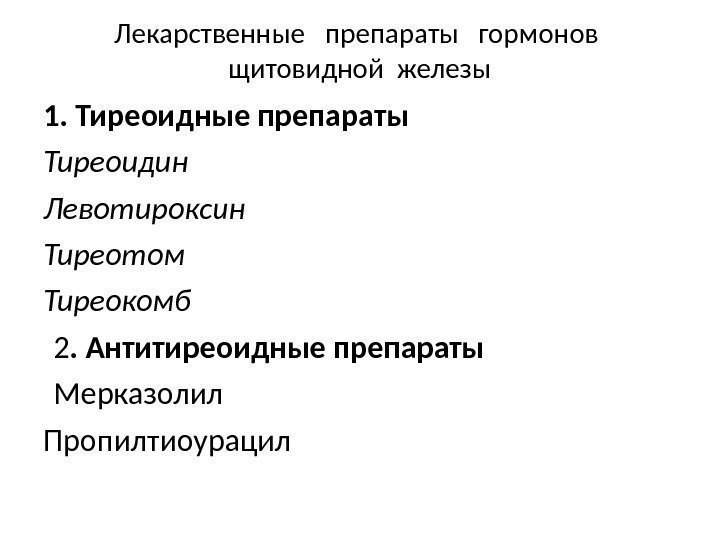 Лекарственные препараты гормонов щитовидной железы

1. Тиреоидные препараты

Тиреоидин

Левотироксин

Тиреотом

Тиреокомб

2. Антитиреоидные препараты

Мерказолил

Пропилтиоурацил